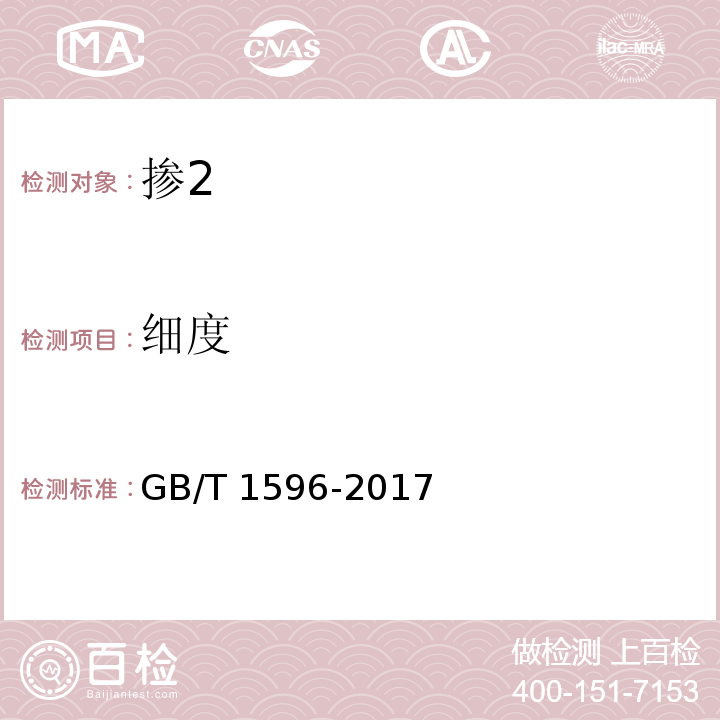 MA CNAS AC ilac-MRA

检测对象：掺2

检测项目：细度

检测标准：GB/T 1596-2017

百检
Baijiantest.com

做检测 上百检
400-151-7153